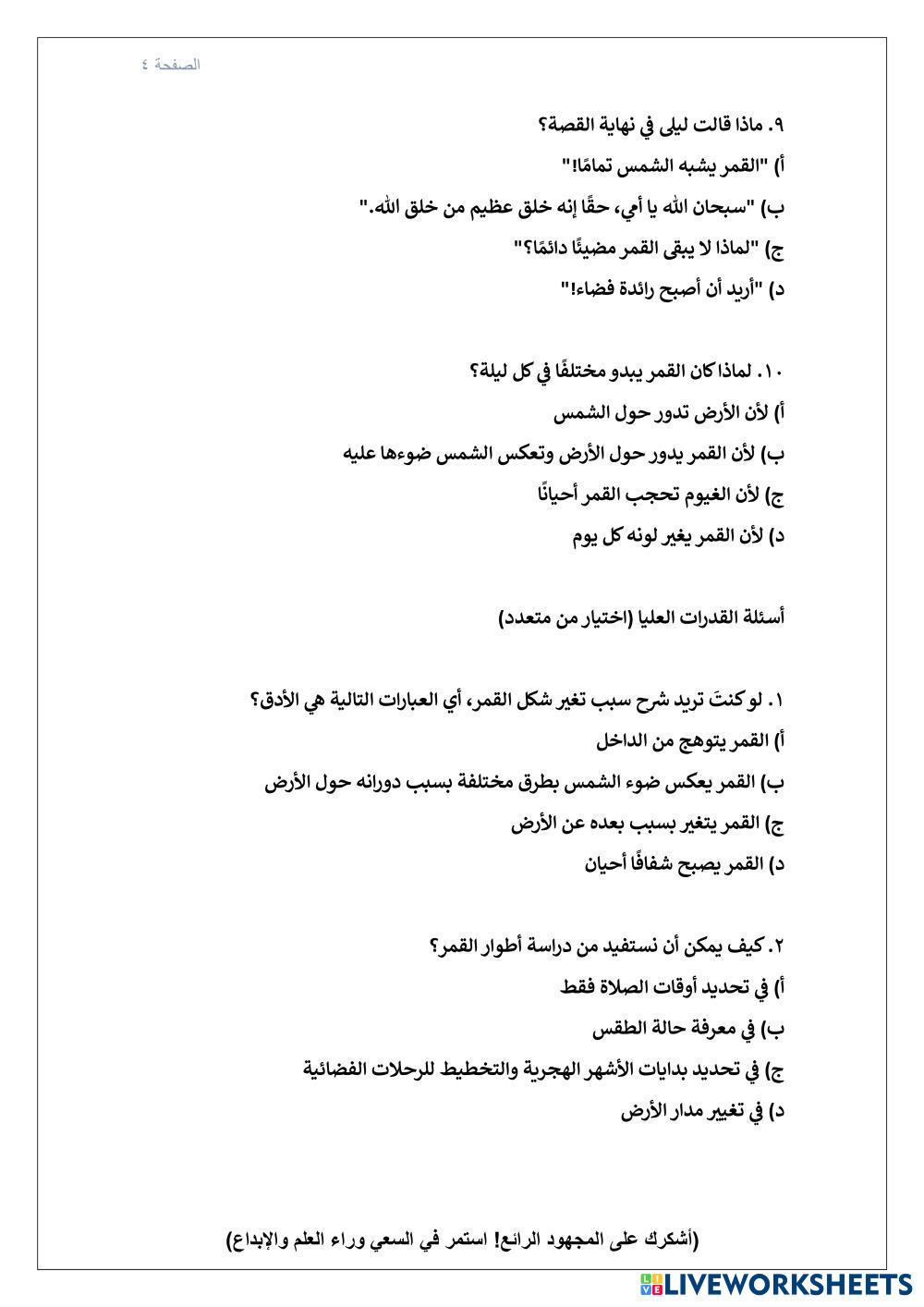 الصفحة ٤

٩. ماذا قالت ليلى في نهاية القصة؟
أ) "القمر يشبه الشمس تمامًا!"
ب) "سبحان الله يا أمي، حقًا إنه خلق عظيم من خلق الله."
ج) "لماذا لا يبقى القمر مضيئًا دائمًا؟"
د) "أريد أن أصبح رائدة فضاء!"

١٠. لماذا كان القمر يبدو مختلفًا في كل ليلة؟
أ) لأن الأرض تدور حول الشمس
ب) لأن القمر يدور حول الأرض وتعكس الشمس ضوءها عليه
ج) لأن الغيوم تحجب القمر أحيانًا
د) لأن القمر يغير لونه كل يوم

أسئلة القدرات العليا (اختيار من متعدد)

١. لو كنتَ تريد شرح سبب تغير شكل القمر، أي العبارات التالية هي الأدق؟
أ) القمر يتوهج من الداخل
ب) القمر يعكس ضوء الشمس بطرق مختلفة بسبب دورانه حول الأرض
ج) القمر يتغير بسبب بعده عن الأرض
د) القمر يصبح شفافًا أحيان

٢. كيف يمكن أن نستفيد من دراسة أطوار القمر؟
أ) في تحديد أوقات الصلاة فقط
ب) في معرفة حالة الطقس
ج) في تحديد بدايات الأشهر الهجرية والتخطيط للرحلات الفضائية
د) في تغيير مدار الأرض

(أشكرك على المجهود الرائع! استمر في السعي وراء العلم والإبداع)

LIVEWORKSHEETS